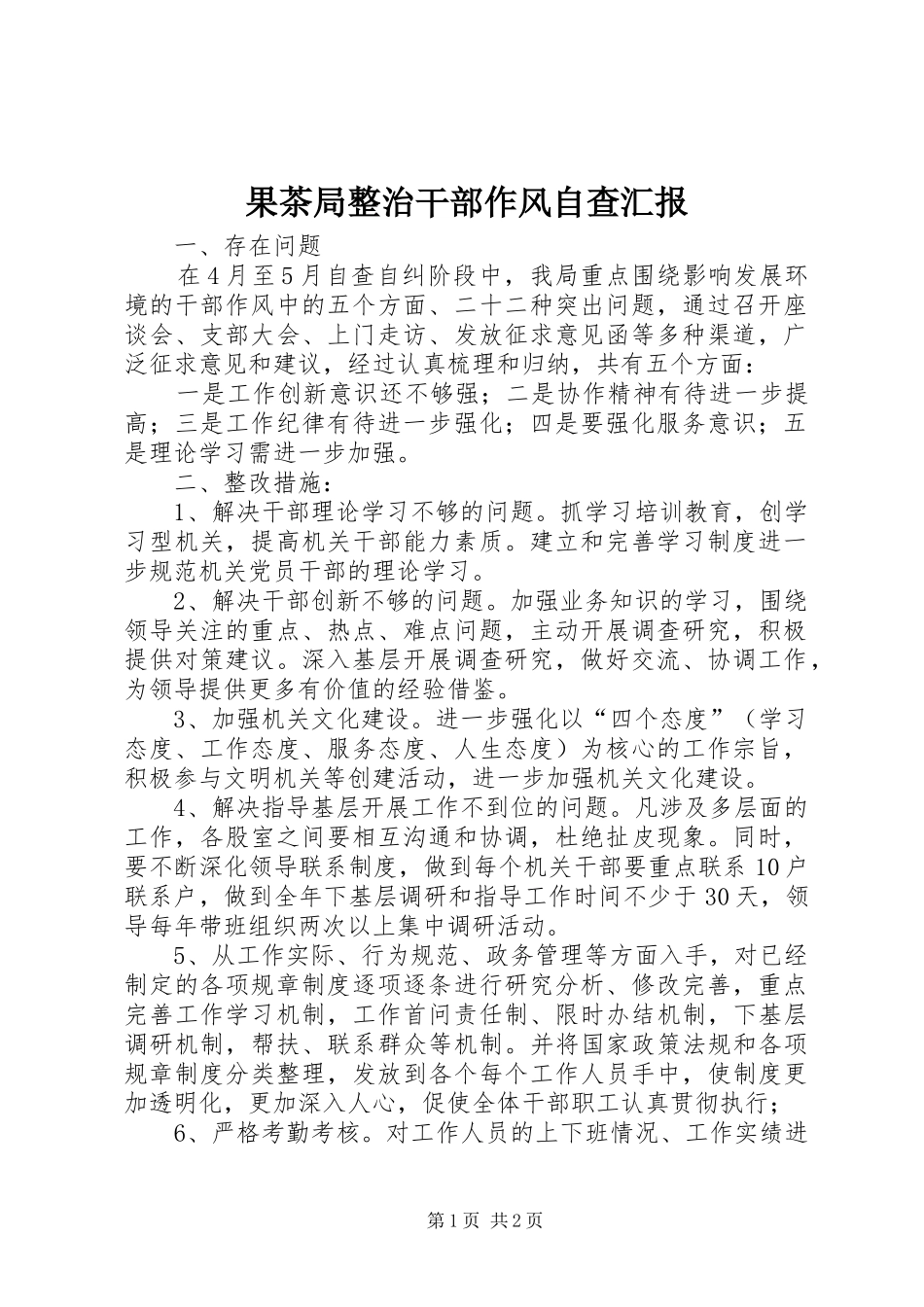 果茶局整治干部作风自查汇报

一、存在问题

在4月至5月自查自纠阶段中，我局重点围绕影响发展环境的干部作风中的五个方面、二十二种突出问题，通过召开座谈会、支部大会、上门走访、发放征求意见函等多种渠道，广泛征求意见和建议，经过认真梳理和归纳，共有五个方面：

一是工作创新意识还不够强；二是协作精神有待进一步提高；三是工作纪律有待进一步强化；四是要强化服务意识；五是理论学习需进一步加强。

二、整改措施：

1、解决干部理论学习不够的问题。抓学习培训教育，创学习型机关，提高机关干部能力素质。建立和完善学习制度进一步规范机关党员干部的理论学习。

2、解决干部创新不够的问题。加强业务知识的学习，围绕领导关注的重点、热点、难点问题，主动开展调查研究，积极提供对策建议。深入基层开展调查研究，做好交流、协调工作，为领导提供更多有价值的经验借鉴。

3、加强机关文化建设。进一步强化以“四个态度”（学习态度、工作态度、服务态度、人生态度）为核心的工作宗旨，积极参与文明机关等创建活动，进一步加强机关文化建设。

4、解决指导基层开展工作不到位的问题。凡涉及多层面的工作，各股室之间要相互沟通和协调，杜绝扯皮现象。同时，要不断深化领导联系制度，做到每个机关干部要重点联系10户联系户，做到全年下基层调研和指导工作时间不少于30天，领导每年带班组织两次以上集中调研活动。

5、从工作实际、行为规范、政务管理等方面入手，对已经制定的各项规章制度逐项逐条进行研究分析、修改完善，重点完善工作学习机制，工作首问责任制、限时办结机制，下基层调研机制，帮扶、联系群众等机制。并将国家政策法规和各项规章制度分类整理，发放到各个每个工作人员手中，使制度更加透明化，更加深入人心，促使全体干部职工认真贯彻执行；

6、严格考勤考核。对工作人员的上下班情况、工作实绩进

第1页 共2页